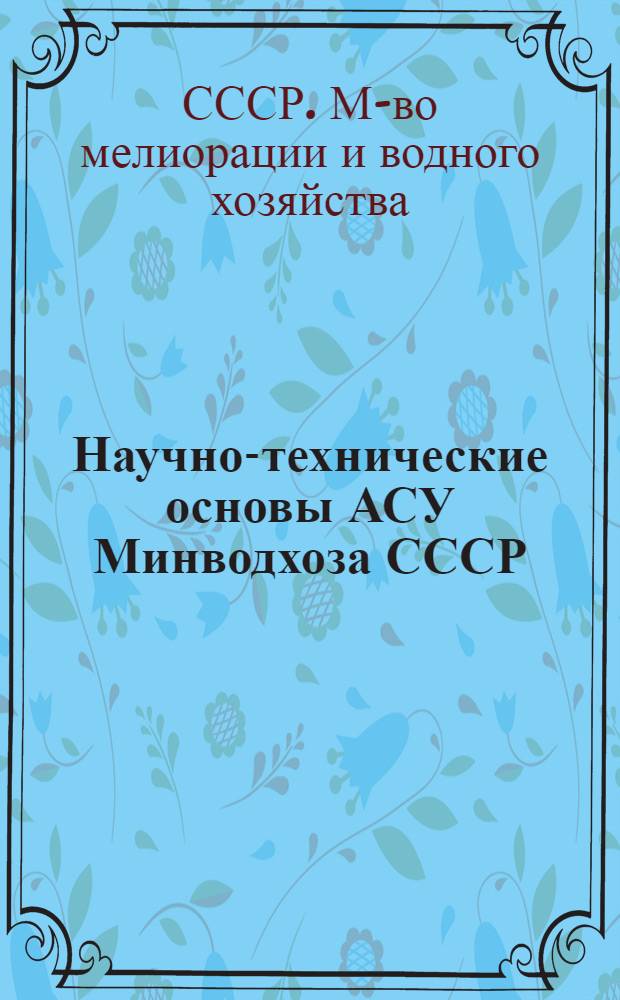 СССР. М-во мелиорации и водного хозяйства

Научно-технические основы АСУ Минводхоза СССР